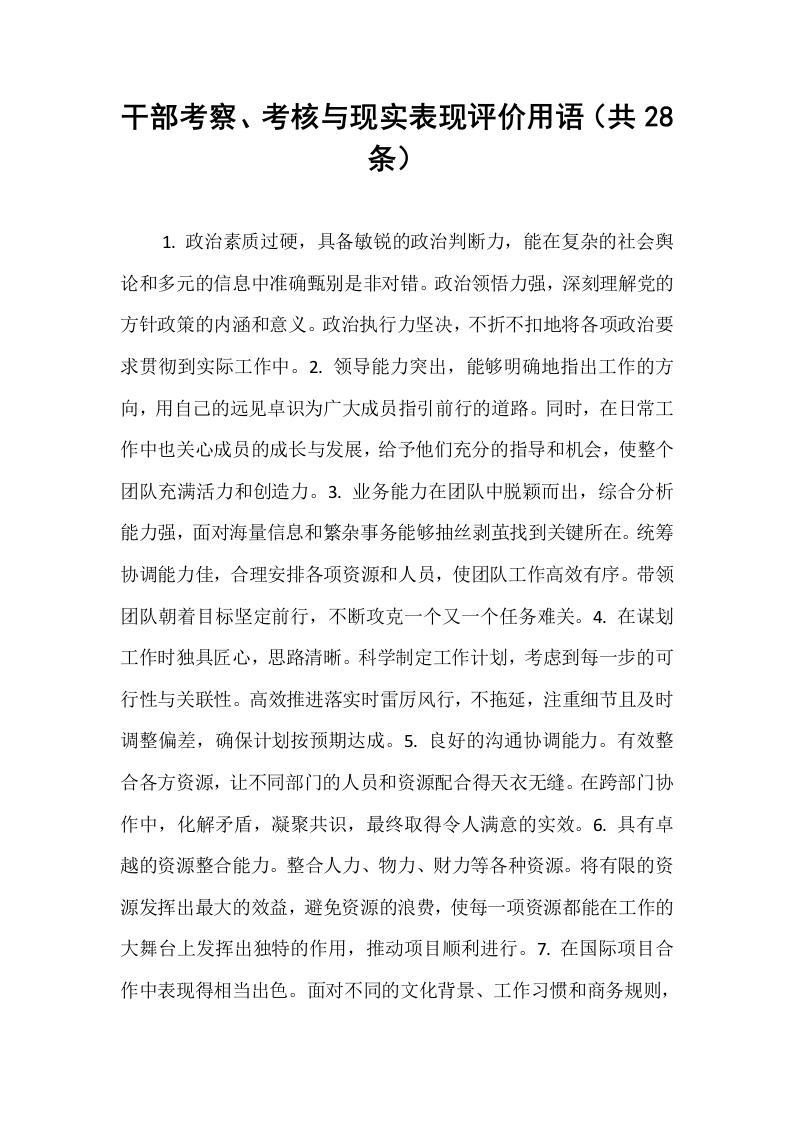 干部考察、考核与现实表现评价用语（共28条）

1.政治素质过硬，具备敏锐的政治判断力，能在复杂的社会舆论和多元的信息中准确甄别是非对错。政治领悟力强，深刻理解党的方针政策的内涵和意义。政治执行力坚决，不折不扣地将各项政治要求贯彻到实际工作中。2.领导能力突出，能够明确地指出工作的方向，用自己的远见卓识为广大成员指引前行的道路。同时，在日常工作中也关心成员的成长与发展，给予他们充分的指导和机会，使整个团队充满活力和创造力。3.业务能力在团队中脱颖而出，综合分析能力强，面对海量信息和繁杂事务能够抽丝剥茧找到关键所在。统筹协调能力佳，合理安排各项资源和人员，使团队工作高效有序。带领团队朝着目标坚定前行，不断攻克一个又一个任务难关。4.在谋划工作时独具匠心，思路清晰。科学制定工作计划，考虑到每一步的可行性与关联性。高效推进落实时雷厉风行，不拖延，注重细节且及时调整偏差，确保计划按预期达成。5.良好的沟通协调能力。有效整合各方资源，让不同部门的人员和资源配合得天衣无缝。在跨部门协作中，化解矛盾，凝聚共识，最终取得令人满意的实效。6.具有卓越的资源整合能力。整合人力、物力、财力等各种资源。将有限的资源发挥出最大的效益，避免资源的浪费，使每一项资源都能在工作的大舞台上发挥出独特的作用，推动项目顺利进行。7.在国际项目合作中表现得相当出色。面对不同的文化背景、工作习惯和商务规则，